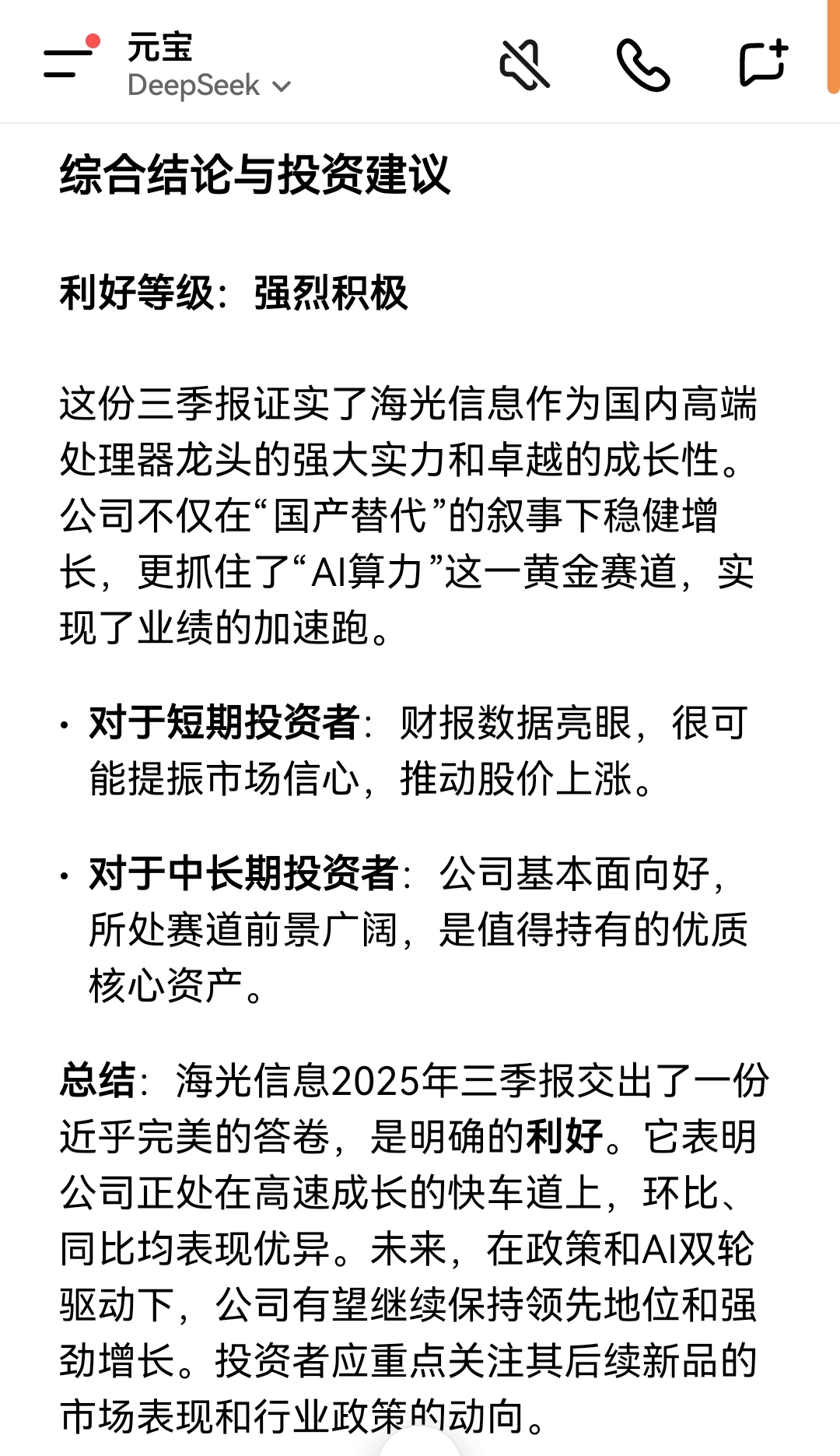 元宝
DeepSeek

综合结论与投资建议

利好等级：强烈积极

这份三季报证实了海光信息作为国内高端处理器龙头的强大实力和卓越的成长性。公司不仅在“国产替代”的叙事下稳健增长，更抓住了“AI算力”这一黄金赛道，实现了业绩的加速跑。

• 对于短期投资者：财报数据亮眼，很可能提振市场信心，推动股价上涨。

• 对于中长期投资者：公司基本面向好，所处赛道前景广阔，是值得持有的优质核心资产。

总结：海光信息2025年三季报交出了一份近乎完美的答卷，是明确的利好。它表明公司正处在高速成长的快车道上，环比、同比均表现优异。未来，在政策和AI双轮驱动下，公司有望继续保持领先地位和强劲增长。投资者应重点关注其后续新品的市场表现和行业政策的动向。